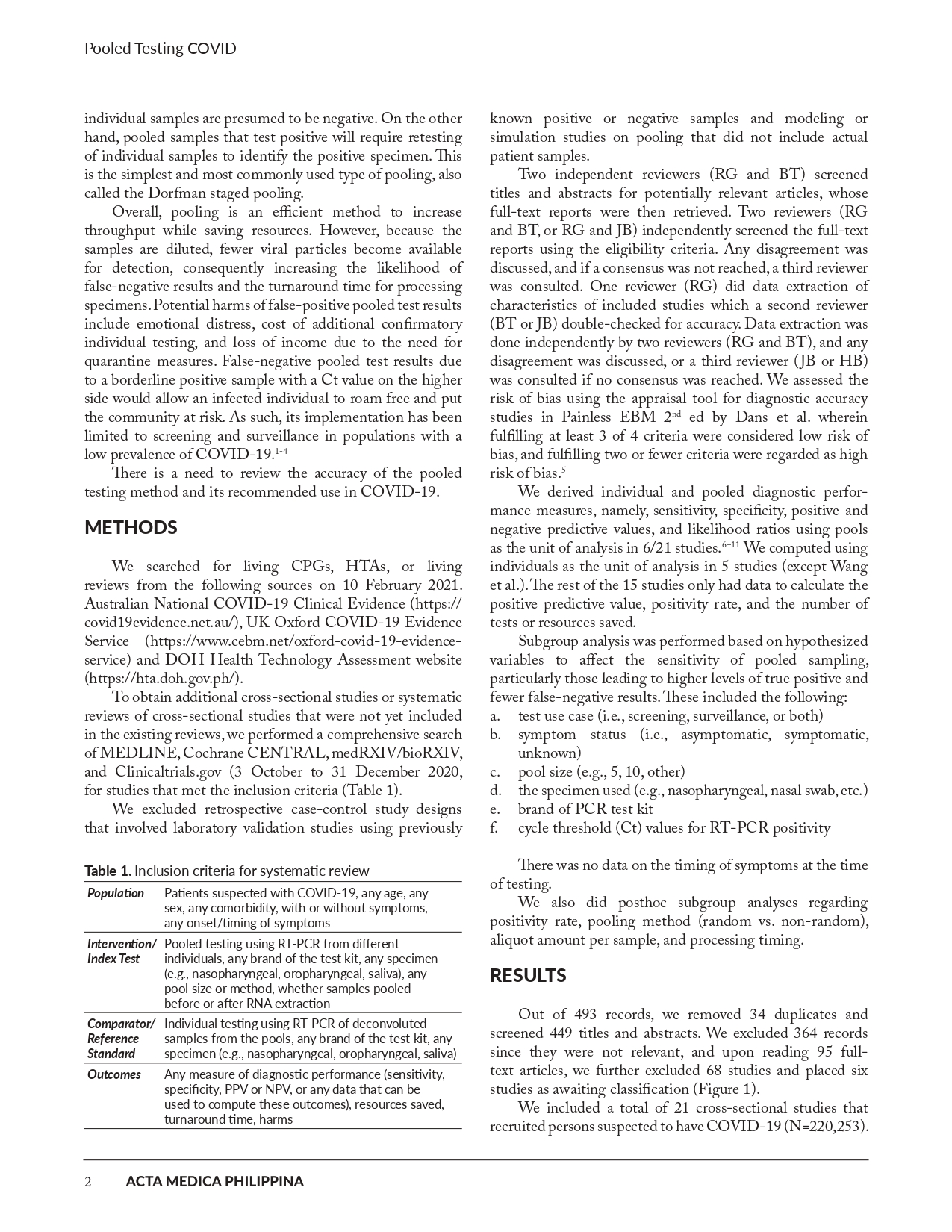 Pooled Testing COVID

individual samples are presumed to be negative. On the other hand, pooled samples that test positive will require retesting of individual samples to identify the positive specimen. This is the simplest and most commonly used type of pooling, also called the Dorfman staged pooling.

Overall, pooling is an efficient method to increase throughput while saving resources. However, because the samples are diluted, fewer viral particles become available for detection, consequently increasing the likelihood of false-negative results and the turnaround time for processing specimens. Potential harms of false-positive pooled test results include emotional distress, cost of additional confirmatory individual testing, and loss of income due to the need for quarantine measures. False-negative pooled test results due to a borderline positive sample with a Ct value on the higher side would allow an infected individual to roam free and put the community at risk. As such, its implementation has been limited to screening and surveillance in populations with a low prevalence of COVID-19.$^{1-4}$

There is a need to review the accuracy of the pooled testing method and its recommended use in COVID-19.

METHODS

We searched for living CPGs, HTAs, or living reviews from the following sources on 10 February 2021. Australian National COVID-19 Clinical Evidence (https://covid19evidence.net.au/), UK Oxford COVID-19 Evidence Service (https://www.cebm.net/oxford-covid-19-evidence-service) and DOH Health Technology Assessment website (https://hta.doh.gov.ph/).

To obtain additional cross-sectional studies or systematic reviews of cross-sectional studies that were not yet included in the existing reviews, we performed a comprehensive search of MEDLINE, Cochrane CENTRAL, medRXIV/bioRXIV, and Clinicaltrials.gov (3 October to 31 December 2020, for studies that met the inclusion criteria (Table 1).

We excluded retrospective case-control study designs that involved laboratory validation studies using previously

Table 1. Inclusion criteria for systematic review

| | |
|---|---|
| Population | Patients suspected with COVID-19, any age, any sex, any comorbidity, with or without symptoms, any onset/timing of symptoms |
| Intervention/ Index Test | Pooled testing using RT-PCR from different individuals, any brand of the test kit, any specimen (e.g., nasopharyngeal, oropharyngeal, saliva), any pool size or method, whether samples pooled before or after RNA extraction |
| Comparator/ Reference Standard | Individual testing using RT-PCR of deconvoluted samples from the pools, any brand of the test kit, any specimen (e.g., nasopharyngeal, oropharyngeal, saliva) |
| Outcomes | Any measure of diagnostic performance (sensitivity, specificity, PPV or NPV, or any data that can be used to compute these outcomes), resources saved, turnaround time, harms |

known positive or negative samples and modeling or simulation studies on pooling that did not include actual patient samples.

Two independent reviewers (RG and BT) screened titles and abstracts for potentially relevant articles, whose full-text reports were then retrieved. Two reviewers (RG and BT, or RG and JB) independently screened the full-text reports using the eligibility criteria. Any disagreement was discussed, and if a consensus was not reached, a third reviewer was consulted. One reviewer (RG) did data extraction of characteristics of included studies which a second reviewer (BT or JB) double-checked for accuracy. Data extraction was done independently by two reviewers (RG and BT), and any disagreement was discussed, or a third reviewer (JB or HB) was consulted if no consensus was reached. We assessed the risk of bias using the appraisal tool for diagnostic accuracy studies in Painless EBM 2$^{nd}$ ed by Dans et al. wherein fulfilling at least 3 of 4 criteria were considered low risk of bias, and fulfilling two or fewer criteria were regarded as high risk of bias.$^{5}$

We derived individual and pooled diagnostic performance measures, namely, sensitivity, specificity, positive and negative predictive values, and likelihood ratios using pools as the unit of analysis in 6/21 studies.$^{6-11}$ We computed using individuals as the unit of analysis in 5 studies (except Wang et al.). The rest of the 15 studies only had data to calculate the positive predictive value, positivity rate, and the number of tests or resources saved.

Subgroup analysis was performed based on hypothesized variables to affect the sensitivity of pooled sampling, particularly those leading to higher levels of true positive and fewer false-negative results. These included the following:
a. test use case (i.e., screening, surveillance, or both)
b. symptom status (i.e., asymptomatic, symptomatic, unknown)
c. pool size (e.g., 5, 10, other)
d. the specimen used (e.g., nasopharyngeal, nasal swab, etc.)
e. brand of PCR test kit
f. cycle threshold (Ct) values for RT-PCR positivity

There was no data on the timing of symptoms at the time of testing.

We also did posthoc subgroup analyses regarding positivity rate, pooling method (random vs. non-random), aliquot amount per sample, and processing timing.

RESULTS

Out of 493 records, we removed 34 duplicates and screened 449 titles and abstracts. We excluded 364 records since they were not relevant, and upon reading 95 full-text articles, we further excluded 68 studies and placed six studies as awaiting classification (Figure 1).

We included a total of 21 cross-sectional studies that recruited persons suspected to have COVID-19 (N=220,253).

2 ACTA MEDICA PHILIPPINA